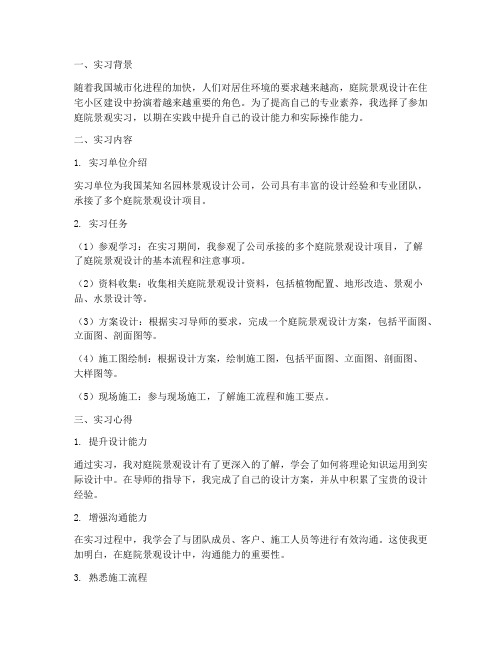 一、实习背景

随着我国城市化进程的加快，人们对居住环境的要求越来越高，庭院景观设计在住宅小区建设中扮演着越来越重要的角色。为了提高自己的专业素养，我选择了参加庭院景观实习，以期在实践中提升自己的设计能力和实际操作能力。

二、实习内容

1. 实习单位介绍

实习单位为我国某知名园林景观设计公司，公司具有丰富的设计经验和专业团队，承接了多个庭院景观设计项目。

2. 实习任务

（1）参观学习：在实习期间，我参观了公司承接的多个庭院景观设计项目，了解了庭院景观设计的基本流程和注意事项。

（2）资料收集：收集相关庭院景观设计资料，包括植物配置、地形改造、景观小品、水景设计等。

（3）方案设计：根据实习导师的要求，完成一个庭院景观设计方案，包括平面图、立面图、剖面图等。

（4）施工图绘制：根据设计方案，绘制施工图，包括平面图、立面图、剖面图、大样图等。

（5）现场施工：参与现场施工，了解施工流程和施工要点。

三、实习心得

1. 提升设计能力

通过实习，我对庭院景观设计有了更深入的了解，学会了如何将理论知识运用到实际设计中。在导师的指导下，我完成了自己的设计方案，并从中积累了宝贵的设计经验。

2. 增强沟通能力

在实习过程中，我学会了与团队成员、客户、施工人员等进行有效沟通。这使我更加明白，在庭院景观设计中，沟通能力的重要性。

3. 熟悉施工流程